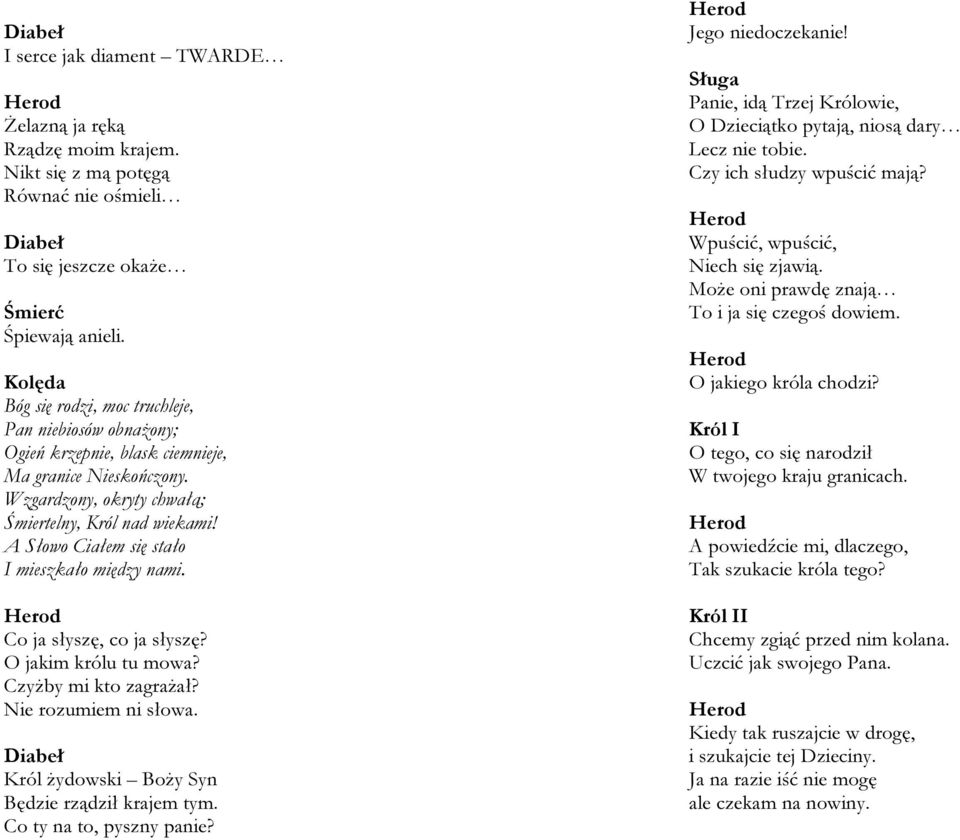 Diabeł
I serce jak diament – TWARDE…

Herod
Żelazną ja ręką
Rządzę moim krajem.
Nikt się z mą potęgą
Równać nie ośmieli…

Diabeł
To się jeszcze okaże…

Śmierć
Śpiewają anieli.

Kolęda
Bóg się rodzi, moc truchleje,
Pan niebiosów obnażony;
Ogień krzepnie, blask ciemnieje,
Ma granice Nieskończony.
Wzgardzony, okryty chwałą;
Śmiertelny, Król nad wiekami!
A Słowo Ciałem się stało
I mieszkało między nami.

Herod
Co ja słyszę, co ja słyszę?
O jakim królu tu mowa?
Czyżby mi kto zagrażał?
Nie rozumiem ni słowa.

Diabeł
Król żydowski – Boży Syn
Będzie rządził krajem tym.
Co ty na to, pyszny panie?

Herod
Jego niedoczekanie!

Sługa
Panie, idą Trzej Królowie,
O Dzieciątko pytają, niosą dary…
Lecz nie tobie.
Czy ich słudzy wpuścić mają?

Herod
Wpuścić, wpuścić,
Niech się zjawią.
Może oni prawdę znają…
To i ja się czegoś dowiem.

Herod
O jakiego króla chodzi?

Król I
O tego, co się narodził
W twojego kraju granicach.

Herod
A powiedźcie mi, dlaczego,
Tak szukacie króla tego?

Król II
Chcemy zgiąć przed nim kolana.
Uczcić jak swojego Pana.

Herod
Kiedy tak ruszajcie w drogę,
i szukajcie tej Dzieciny.
Ja na razie iść nie mogę
ale czekam na nowiny.